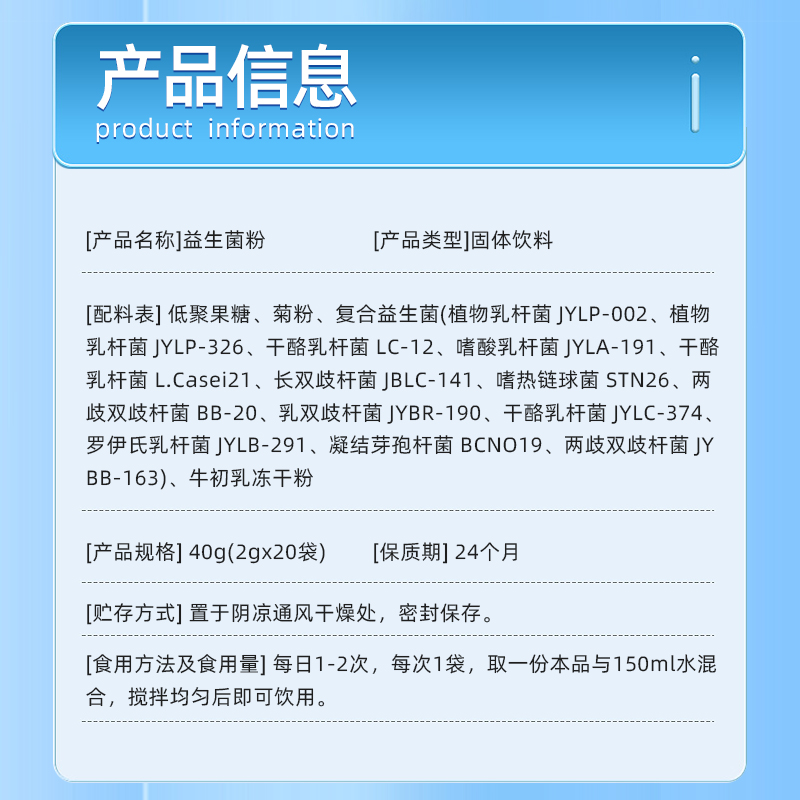 产品信息
product information

[产品名称]益生菌粉 [产品类型]固体饮料

[配料表]低聚果糖、菊粉、复合益生菌(植物乳杆菌JYLP-002、植物乳杆菌JYLP-326、干酪乳杆菌LC-12、嗜酸乳杆菌JYLA-191、干酪乳杆菌L.Casei21、长双歧杆菌JBLC-141、嗜热链球菌STN26、两歧双歧杆菌BB-20、乳双歧杆菌JYBR-190、干酪乳杆菌JYLC-374、罗伊氏乳杆菌JYLB-291、凝结芽孢杆菌BCNO19、两歧双歧杆菌JYBB-163)、牛初乳冻干粉

[产品规格]40g(2gx20袋) [保质期]24个月

[贮存方式]置于阴凉通风干燥处，密封保存。

[食用方法及食用量]每日1-2次，每次1袋，取一份本品与150ml水混合，搅拌均匀后即可饮用。